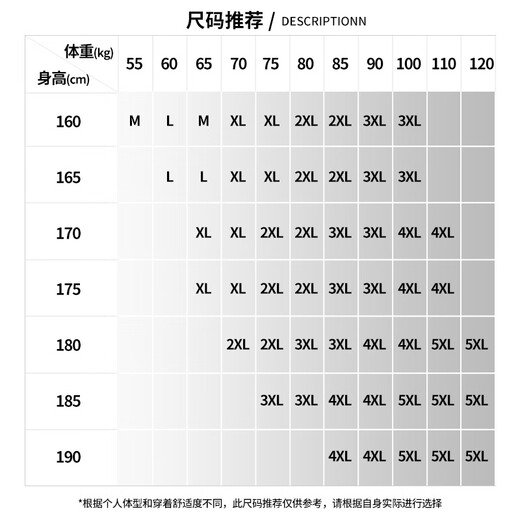 尺码推荐 / DESCRIPTIONN

| 体重(kg) 身高(cm) | 55 | 60 | 65 | 70 | 75 | 80 | 85 | 90 | 100 | 110 | 120 |
|---|---|---|---|---|---|---|---|---|---|---|---|
| 160 | M | L | M | XL | XL | 2XL | 2XL | 3XL | 3XL | | |
| 165 | | L | L | XL | XL | 2XL | 2XL | 3XL | 3XL | | |
| 170 | | | XL | XL | 2XL | 2XL | 3XL | 3XL | 4XL | 4XL | |
| 175 | | | XL | XL | 2XL | 2XL | 3XL | 3XL | 4XL | 4XL | |
| 180 | | | | 2XL | 2XL | 3XL | 3XL | 4XL | 4XL | 5XL | 5XL |
| 185 | | | | | 3XL | 3XL | 4XL | 4XL | 5XL | 5XL | 5XL |
| 190 | | | | | | | 4XL | 4XL | 5XL | 5XL | 5XL |

*根据个人体型和穿着舒适度不同，此尺码推荐仅供参考，请根据自身实际进行选择